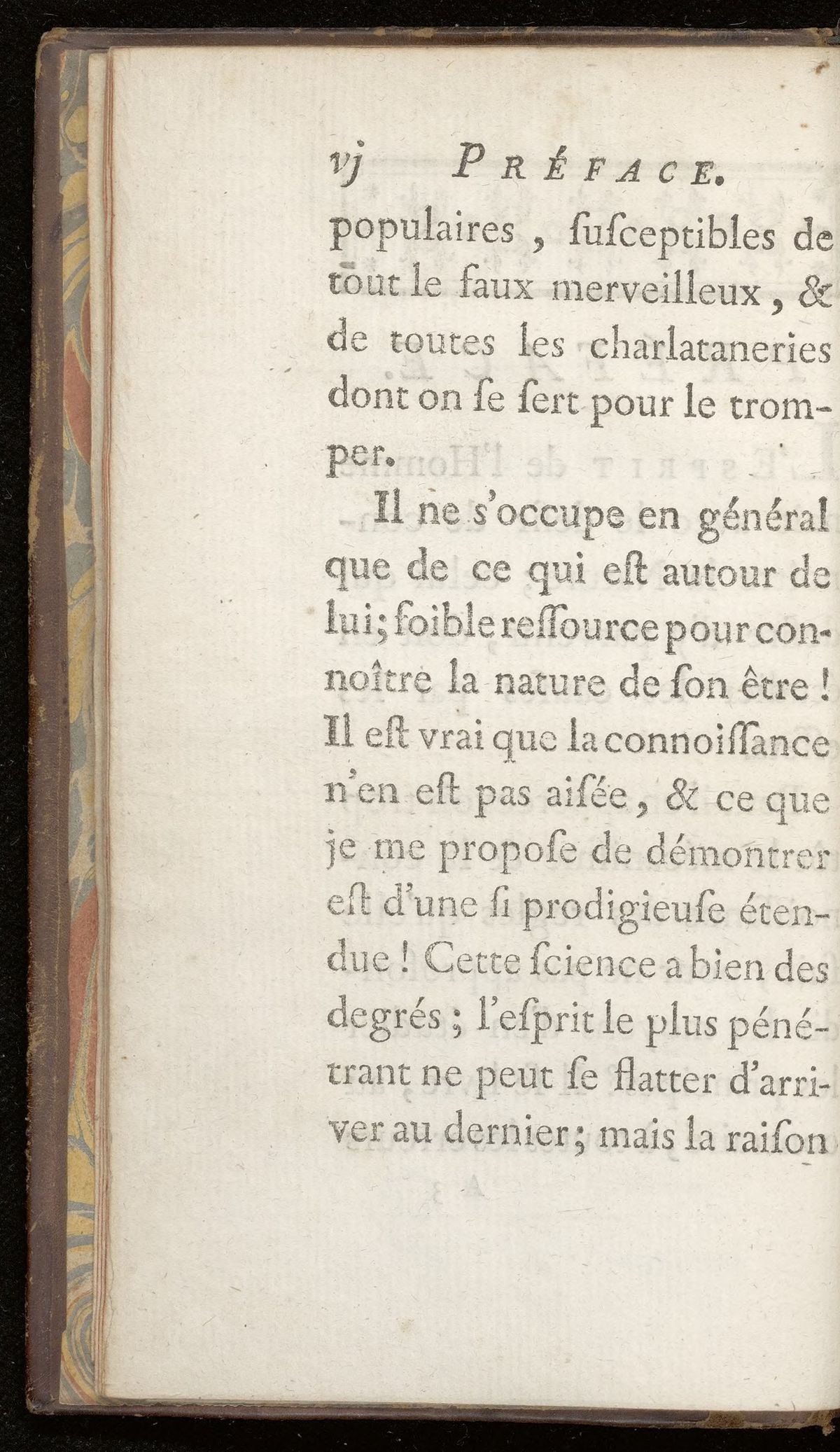 vj PRÉFACE.

populaires, ſuſceptibles de tout le faux merveilleux, & de toutes les charlataneries dont on ſe ſert pour le tromper.

Il ne s'occupe en général que de ce qui eſt autour de lui; foible reſſource pour connoître la nature de ſon être! Il eſt vrai que la connoiſſance n'en eſt pas aiſée, & ce que je me propoſe de démontrer eſt d'une ſi prodigieuſe étendue! Cette ſcience a bien des degrés; l'eſprit le plus pénétrant ne peut ſe flatter d'arriver au dernier; mais la raiſon